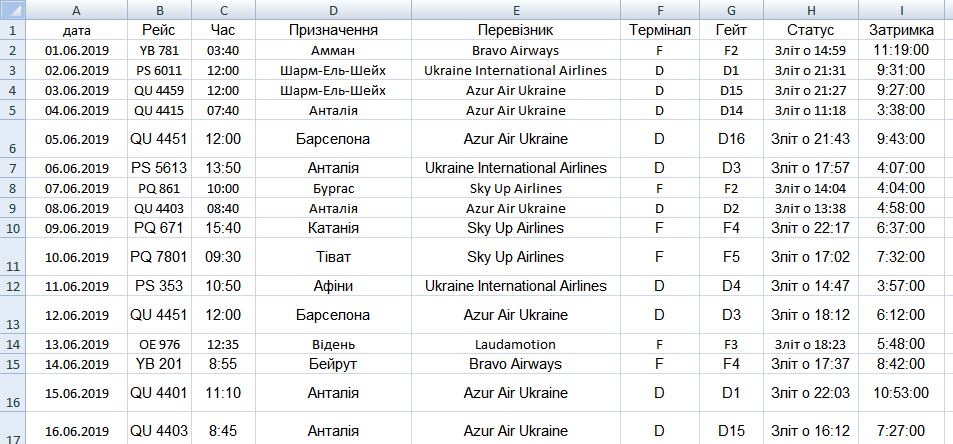 |   | A | B | C | D | E | F | G | H | I |
|---|---|---|---|---|---|---|---|---|---|
| 1 | дата | Рейс | Час | Призначення | Перевізник | Термінал | Гейт | Статус | Затримка |
| 2 | 01.06.2019 | YB 781 | 03:40 | Амман | Bravo Airways | F | F2 | Зліт о 14:59 | 11:19:00 |
| 3 | 02.06.2019 | PS 6011 | 12:00 | Шарм-Ель-Шейх | Ukraine International Airlines | D | D1 | Зліт о 21:31 | 9:31:00 |
| 4 | 03.06.2019 | QU 4459 | 12:00 | Шарм-Ель-Шейх | Azur Air Ukraine | D | D15 | Зліт о 21:27 | 9:27:00 |
| 5 | 04.06.2019 | QU 4415 | 07:40 | Анталія | Azur Air Ukraine | D | D14 | Зліт о 11:18 | 3:38:00 |
| 6 | 05.06.2019 | QU 4451 | 12:00 | Барселона | Azur Air Ukraine | D | D16 | Зліт о 21:43 | 9:43:00 |
| 7 | 06.06.2019 | PS 5613 | 13:50 | Анталія | Ukraine International Airlines | D | D3 | Зліт о 17:57 | 4:07:00 |
| 8 | 07.06.2019 | PQ 861 | 10:00 | Бургас | Sky Up Airlines | F | F2 | Зліт о 14:04 | 4:04:00 |
| 9 | 08.06.2019 | QU 4403 | 08:40 | Анталія | Azur Air Ukraine | D | D2 | Зліт о 13:38 | 4:58:00 |
| 10 | 09.06.2019 | PQ 671 | 15:40 | Катанія | Sky Up Airlines | F | F4 | Зліт о 22:17 | 6:37:00 |
| 11 | 10.06.2019 | PQ 7801 | 09:30 | Тіват | Sky Up Airlines | F | F5 | Зліт о 17:02 | 7:32:00 |
| 12 | 11.06.2019 | PS 353 | 10:50 | Афіни | Ukraine International Airlines | D | D4 | Зліт о 14:47 | 3:57:00 |
| 13 | 12.06.2019 | QU 4451 | 12:00 | Барселона | Azur Air Ukraine | D | D3 | Зліт о 18:12 | 6:12:00 |
| 14 | 13.06.2019 | OE 976 | 12:35 | Відень | Laudamotion | F | F3 | Зліт о 18:23 | 5:48:00 |
| 15 | 14.06.2019 | YB 201 | 8:55 | Бейрут | Bravo Airways | F | F4 | Зліт о 17:37 | 8:42:00 |
| 16 | 15.06.2019 | QU 4401 | 11:10 | Анталія | Azur Air Ukraine | D | D1 | Зліт о 22:03 | 10:53:00 |
| 17 | 16.06.2019 | QU 4403 | 8:45 | Анталія | Azur Air Ukraine | D | D15 | Зліт о 16:12 | 7:27:00 |